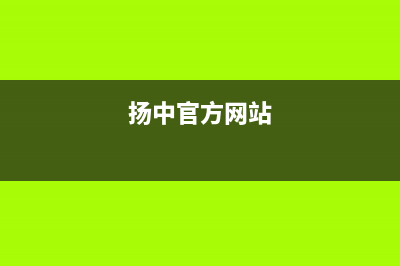 扬中官方网站